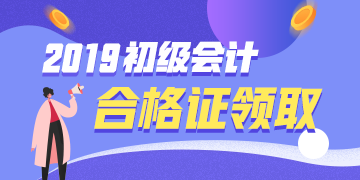 2019初级会计
合格证领取